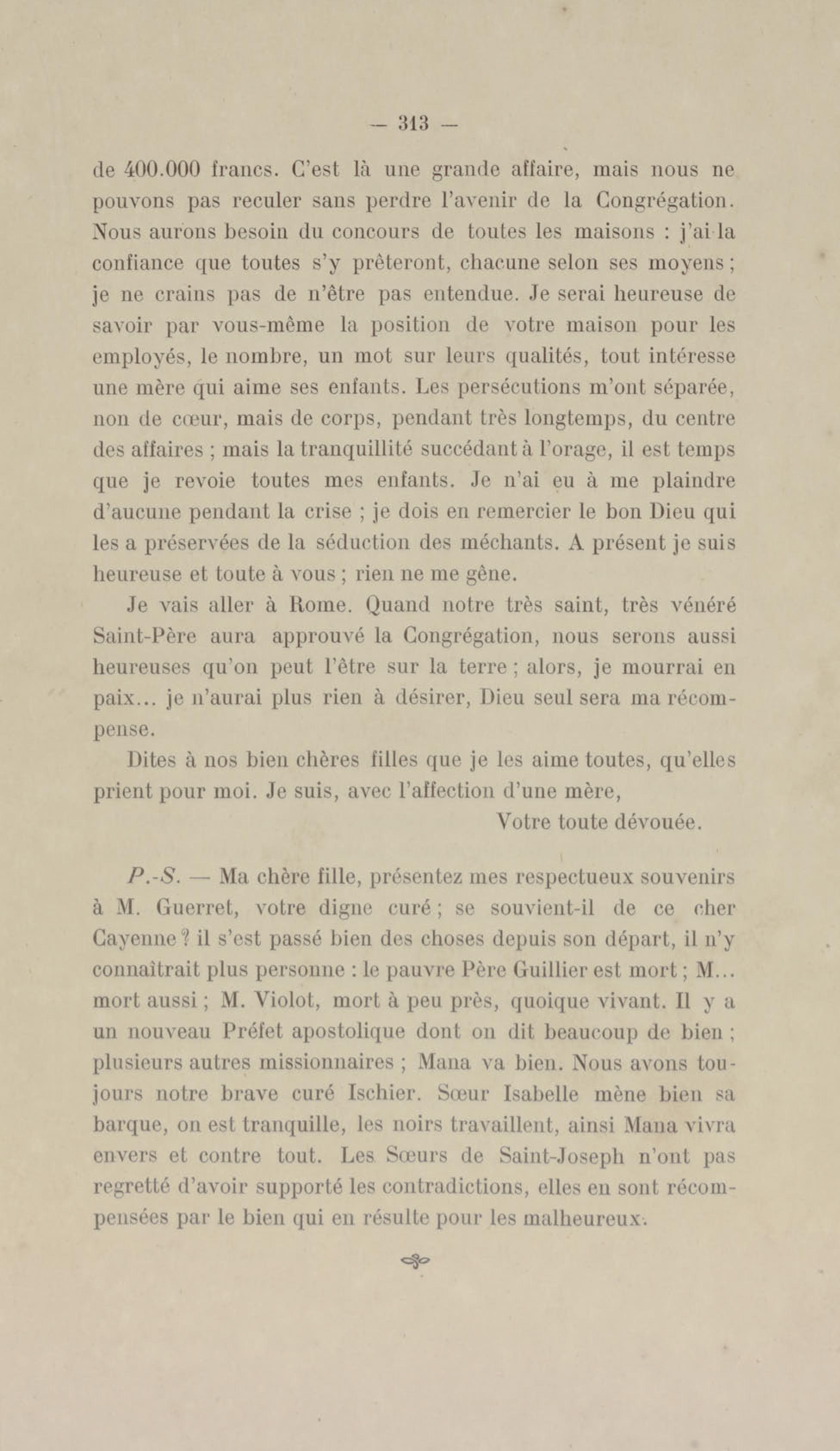 — 313 —

de 400.000 francs. C'est là une grande affaire, mais nous ne pouvons pas reculer sans perdre l'avenir de la Congrégation. Nous aurons besoin du concours de toutes les maisons : j'ai la confiance que toutes s'y prêteront, chacune selon ses moyens ; je ne crains pas de n'être pas entendue. Je serai heureuse de savoir par vous-même la position de votre maison pour les employés, le nombre, un mot sur leurs qualités, tout intéresse une mère qui aime ses enfants. Les persécutions m'ont séparée, non de cœur, mais de corps, pendant très longtemps, du centre des affaires ; mais la tranquillité succédant à l'orage, il est temps que je revoie toutes mes enfants. Je n'ai eu à me plaindre d'aucune pendant la crise ; je dois en remercier le bon Dieu qui les a préservées de la séduction des méchants. A présent je suis heureuse et toute à vous ; rien ne me gêne.

Je vais aller à Rome. Quand notre très saint, très vénéré Saint-Père aura approuvé la Congrégation, nous serons aussi heureuses qu'on peut l'être sur la terre ; alors, je mourrai en paix... je n'aurai plus rien à désirer, Dieu seul sera ma récompense.

Dites à nos bien chères filles que je les aime toutes, qu'elles prient pour moi. Je suis, avec l'affection d'une mère,

Votre toute dévouée.

P.-S. — Ma chère fille, présentez mes respectueux souvenirs à M. Guerret, votre digne curé ; se souvient-il de ce cher Cayenne ? il s'est passé bien des choses depuis son départ, il n'y connaîtrait plus personne : le pauvre Père Guillier est mort ; M... mort aussi ; M. Violot, mort à peu près, quoique vivant. Il y a un nouveau Préfet apostolique dont on dit beaucoup de bien ; plusieurs autres missionnaires ; Mana va bien. Nous avons toujours notre brave curé Ischier. Sœur Isabelle mène bien sa barque, on est tranquille, les noirs travaillent, ainsi Mana vivra envers et contre tout. Les Sœurs de Saint-Joseph n'ont pas regretté d'avoir supporté les contradictions, elles en sont récompensées par le bien qui en résulte pour les malheureux.